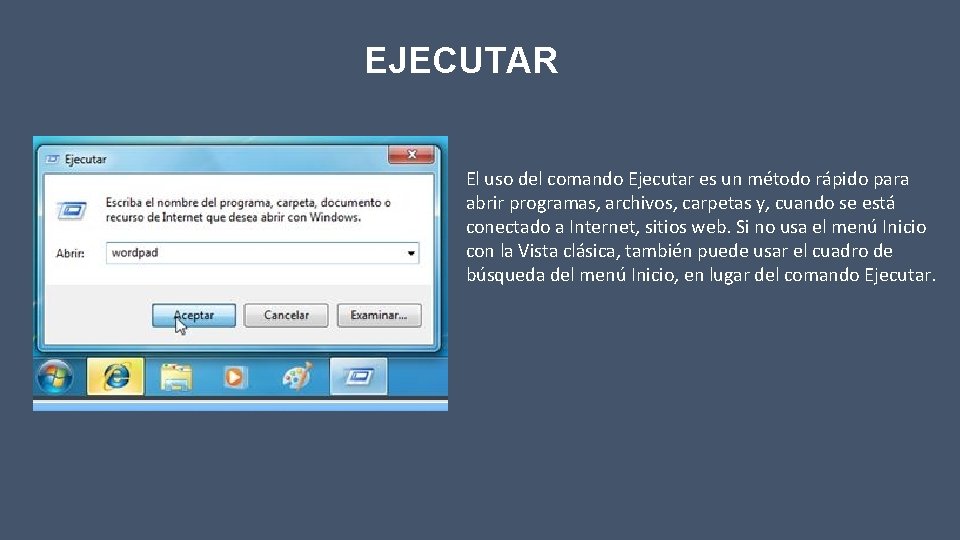 EJECUTAR

Ejecutar

Escriba el nombre del programa, carpeta, documento o recurso de Internet que desea abrir con Windows.

Abrir: wordpad

Aceptar Cancelar Examinar...

El uso del comando Ejecutar es un método rápido para abrir programas, archivos, carpetas y, cuando se está conectado a Internet, sitios web. Si no usa el menú Inicio con la Vista clásica, también puede usar el cuadro de búsqueda del menú Inicio, en lugar del comando Ejecutar.